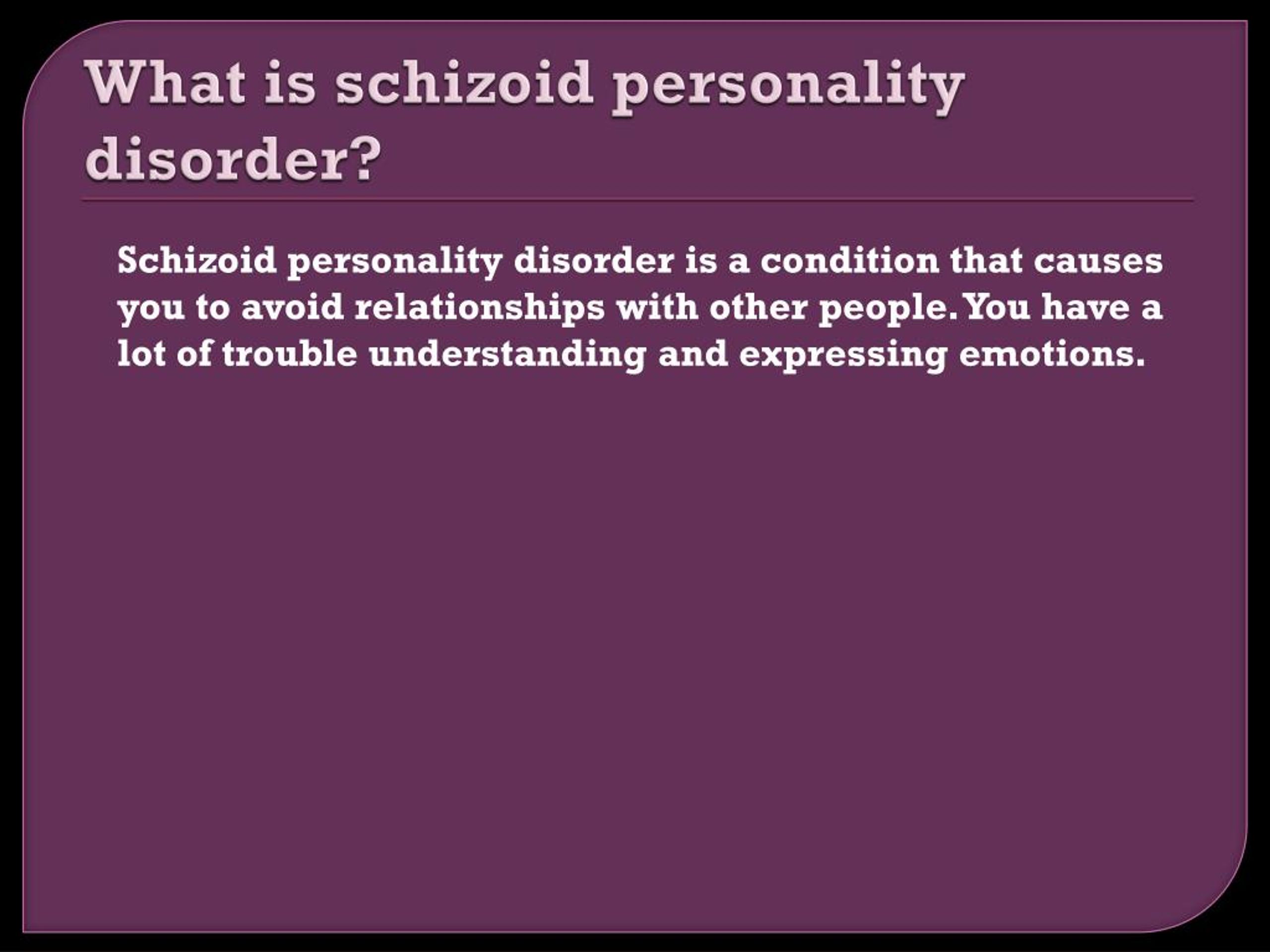 What is schizoid personality disorder?

Schizoid personality disorder is a condition that causes you to avoid relationships with other people. You have a lot of trouble understanding and expressing emotions.